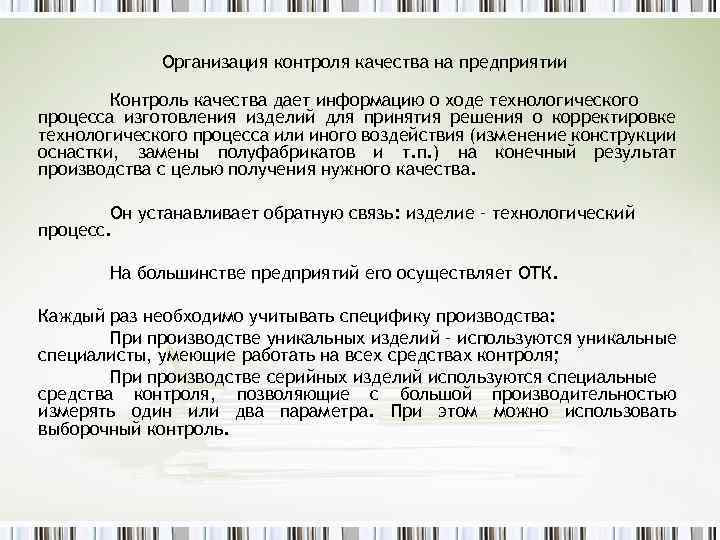 Организация контроля качества на предприятии

Контроль качества дает информацию о ходе технологического процесса изготовления изделий для принятия решения о корректировке технологического процесса или иного воздействия (изменение конструкции оснастки, замены полуфабрикатов и т.п.) на конечный результат производства с целью получения нужного качества.

Он устанавливает обратную связь: изделие - технологический процесс.

На большинстве предприятий его осуществляет ОТК.

Каждый раз необходимо учитывать специфику производства:

При производстве уникальных изделий - используются уникальные специалисты, умеющие работать на всех средствах контроля;

При производстве серийных изделий используются специальные средства контроля, позволяющие с большой производительностью измерять один или два параметра. При этом можно использовать выборочный контроль.